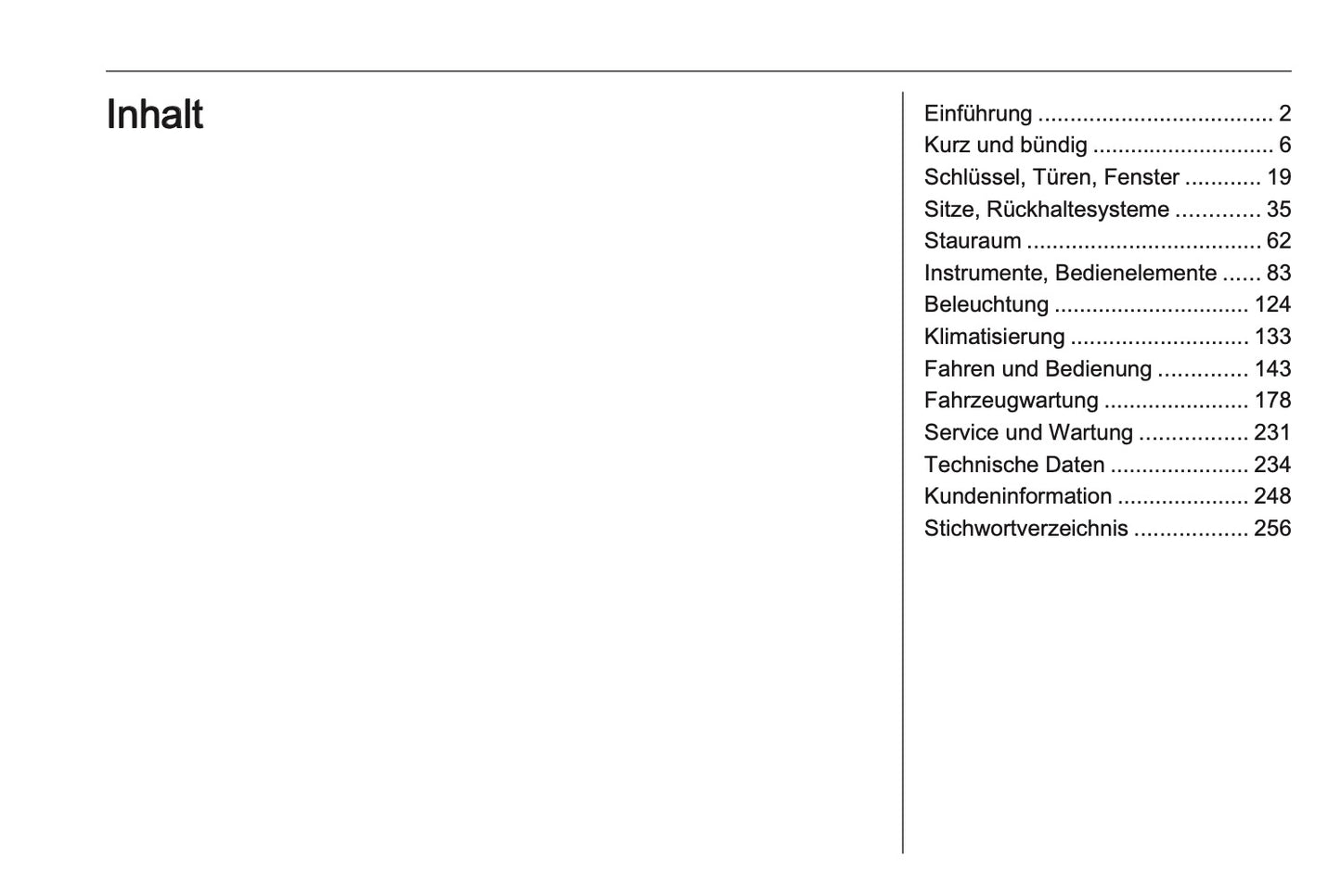 Inhalt

Einführung 2
Kurz und bündig 6
Schlüssel, Türen, Fenster 19
Sitze, Rückhaltesysteme 35
Stauraum 62
Instrumente, Bedienelemente 83
Beleuchtung 124
Klimatisierung 133
Fahren und Bedienung 143
Fahrzeugwartung 178
Service und Wartung 231
Technische Daten 234
Kundeninformation 248
Stichwortverzeichnis 256